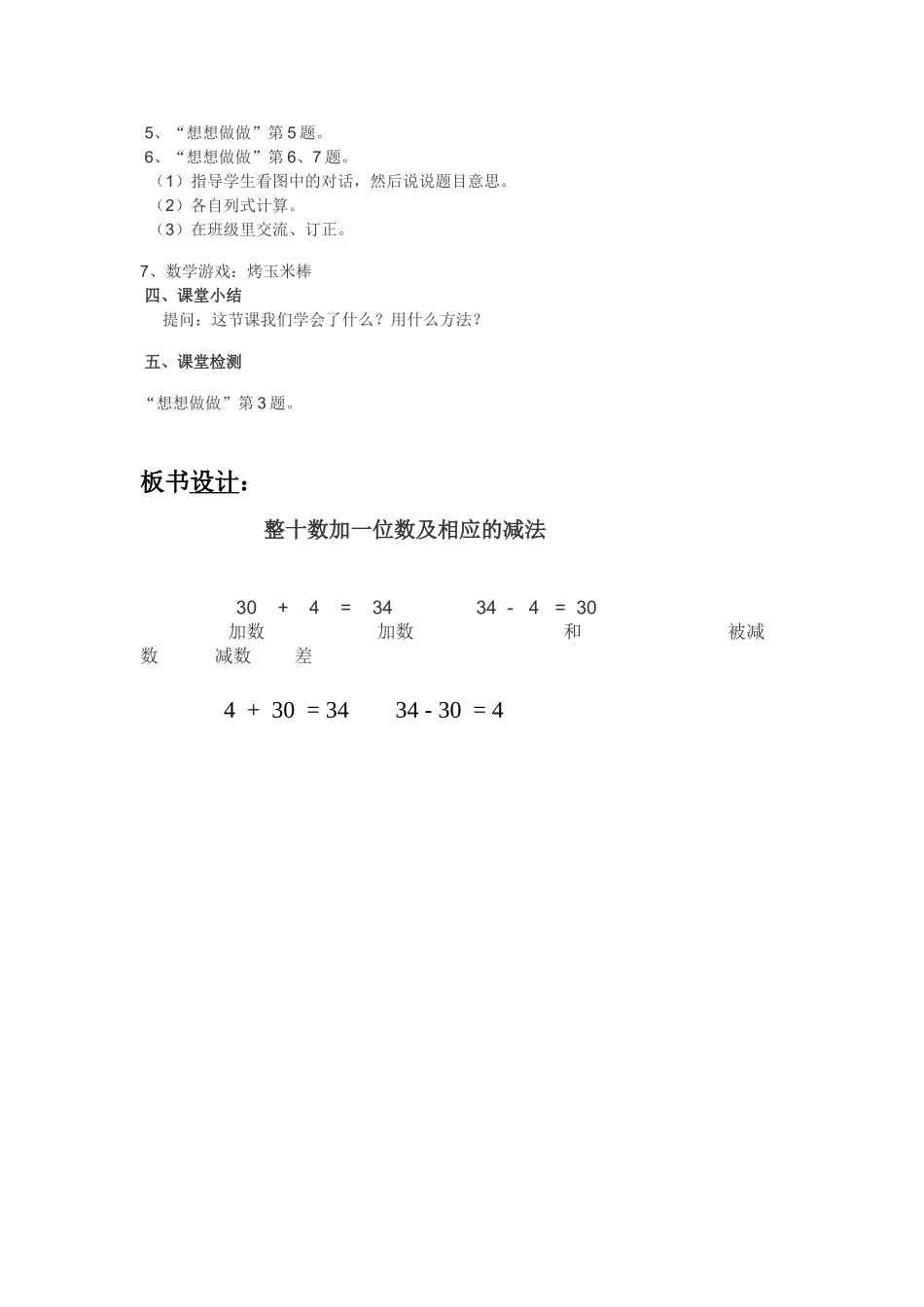 5、“想想做做”第5题。
6、“想想做做”第6、7题。
（1）指导学生看图中的对话，然后说说题目意思。
（2）各自列式计算。
（3）在班级里交流、订正。

7、数学游戏：烤玉米棒
四、课堂小结
提问：这节课我们学会了什么？用什么方法？

五、课堂检测

“想想做做”第3题。

板书设计：

整十数加一位数及相应的减法

$30 + 4 = 34$ $34 - 4 = 30$
加数 加数 和 被减数 减数 差

$4 + 30 = 34$ $34 - 30 = 4$